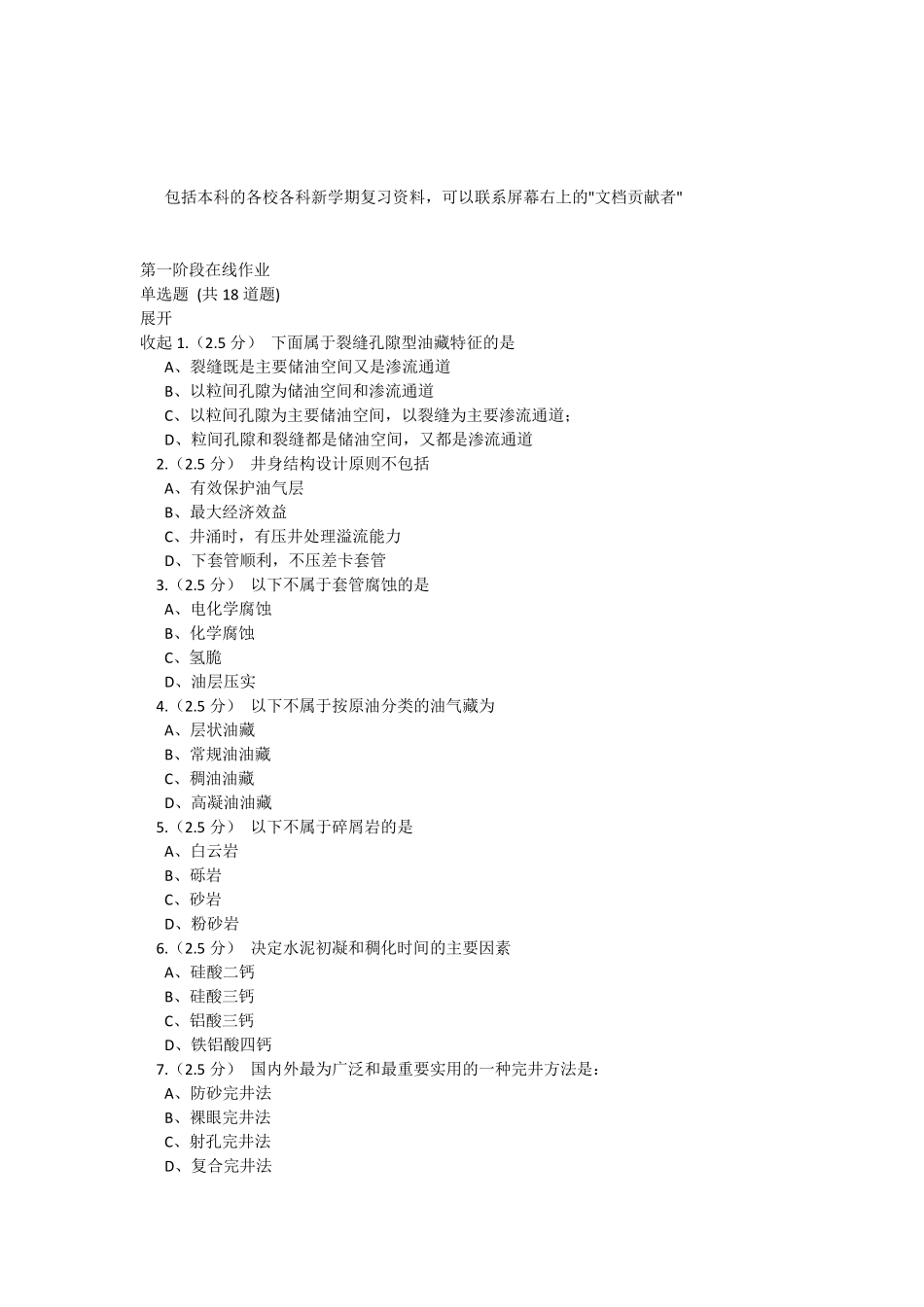 包括本科的各校各科新学期复习资料，可以联系屏幕右上的"文档贡献者"

第一阶段在线作业
单选题 (共 18 道题)
展开
收起 1.（2.5 分） 下面属于裂缝孔隙型油藏特征的是
A、裂缝既是主要储油空间又是渗流通道
B、以粒间孔隙为储油空间和渗流通道
C、以粒间孔隙为主要储油空间，以裂缝为主要渗流通道；
D、粒间孔隙和裂缝都是储油空间，又都是渗流通道
2.（2.5 分） 井身结构设计原则不包括
A、有效保护油气层
B、最大经济效益
C、井涌时，有压井处理溢流能力
D、下套管顺利，不压差卡套管
3.（2.5 分） 以下不属于套管腐蚀的是
A、电化学腐蚀
B、化学腐蚀
C、氢脆
D、油层压实
4.（2.5 分） 以下不属于按原油分类的油气藏为
A、层状油藏
B、常规油油藏
C、稠油油藏
D、高凝油油藏
5.（2.5 分） 以下不属于碎屑岩的是
A、白云岩
B、砾岩
C、砂岩
D、粉砂岩
6.（2.5 分） 决定水泥初凝和稠化时间的主要因素
A、硅酸二钙
B、硅酸三钙
C、铝酸三钙
D、铁铝酸四钙
7.（2.5 分） 国内外最为广泛和最重要实用的一种完井方法是：
A、防砂完井法
B、裸眼完井法
C、射孔完井法
D、复合完井法